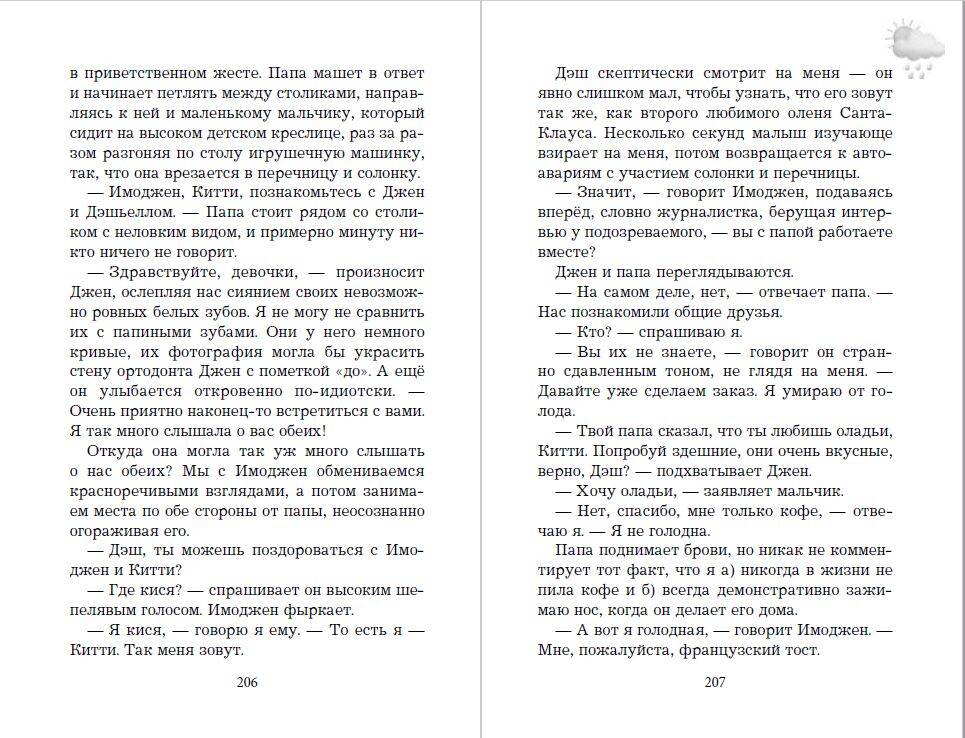 в приветственном жесте. Папа машет в ответ и начинает петлять между столиками, направляясь к ней и маленькому мальчику, который сидит на высоком детском креслице, раз за разом разгоняя по столу игрушечную машинку, так, что она врезается в перечницу и солонку.

— Имоджен, Китти, познакомьтесь с Джен и Дэшьеллом. — Папа стоит рядом со столиком с неловким видом, и примерно минуту никто ничего не говорит.

— Здравствуйте, девочки, — произносит Джен, ослепляя нас сиянием своих невозможно ровных белых зубов. Я не могу не сравнить их с папиными зубами. Они у него немного кривые, их фотография могла бы украсить стену ортодонта Джен с пометкой «до». А ещё он улыбается откровенно по-идиотски. — Очень приятно наконец-то встретиться с вами. Я так много слышала о вас обеих!

Откуда она могла так уж много слышать о нас обеих? Мы с Имоджен обмениваемся красноречивыми взглядами, а потом занимаем места по обе стороны от папы, неосознанно огораживая его.

— Дэш, ты можешь поздороваться с Имоджен и Китти?

— Где кися? — спрашивает он высоким шепелявым голосом. Имоджен фыркает.

— Я кися, — говорю я ему. — То есть я — Китти. Так меня зовут.

206

Дэш скептически смотрит на меня — он явно слишком мал, чтобы узнать, что его зовут так же, как второго любимого оленя Санта-Клауса. Несколько секунд малыш изучающе взирает на меня, потом возвращается к автоавариям с участием солонки и перечницы.

— Значит, — говорит Имоджен, подаваясь вперёд, словно журналистка, берущая интервью у подозреваемого, — вы с папой работаете вместе?

Джен и папа переглядываются.

— На самом деле, нет, — отвечает папа. — Нас познакомили общие друзья.

— Кто? — спрашиваю я.

— Вы их не знаете, — говорит он странно сдавленным тоном, не глядя на меня. — Давайте уже сделаем заказ. Я умираю от голода.

— Твой папа сказал, что ты любишь оладьи, Китти. Попробуй здешние, они очень вкусные, верно, Дэш? — подхватывает Джен.

— Хочу оладьи, — заявляет мальчик.

— Нет, спасибо, мне только кофе, — отвечаю я. — Я не голодна.

Папа поднимает брови, но никак не комментирует тот факт, что я а) никогда в жизни не пила кофе и б) всегда демонстративно зажимаю нос, когда он делает его дома.

— А вот я голодная, — говорит Имоджен. — Мне, пожалуйста, французский тост.

207